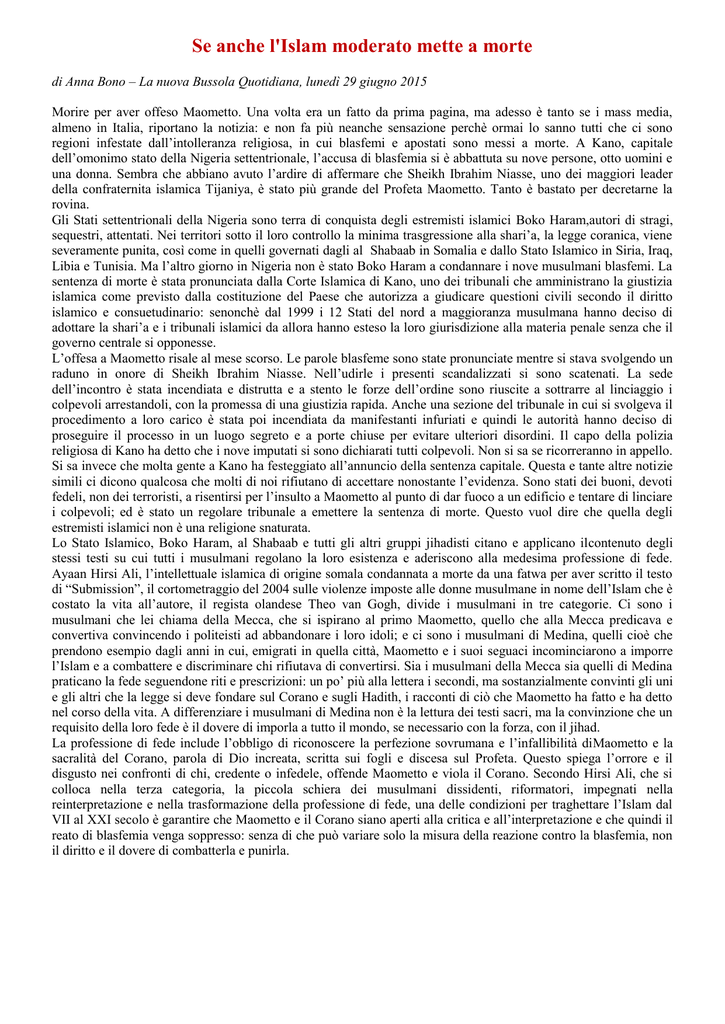 Se anche l'Islam moderato mette a morte

di Anna Bono – La nuova Bussola Quotidiana, lunedì 29 giugno 2015

Morire per aver offeso Maometto. Una volta era un fatto da prima pagina, ma adesso è tanto se i mass media, almeno in Italia, riportano la notizia: e non fa più neanche sensazione perchè ormai lo sanno tutti che ci sono regioni infestate dall'intolleranza religiosa, in cui blasfemi e apostati sono messi a morte. A Kano, capitale dell'omonimo stato della Nigeria settentrionale, l'accusa di blasfemia si è abbattuta su nove persone, otto uomini e una donna. Sembra che abbiano avuto l'ardire di affermare che Sheikh Ibrahim Niasse, uno dei maggiori leader della confraternita islamica Tijaniya, è stato più grande del Profeta Maometto. Tanto è bastato per decretarne la rovina.
Gli Stati settentrionali della Nigeria sono terra di conquista degli estremisti islamici Boko Haram,autori di stragi, sequestri, attentati. Nei territori sotto il loro controllo la minima trasgressione alla shari'a, la legge coranica, viene severamente punita, così come in quelli governati dagli al Shabaab in Somalia e dallo Stato Islamico in Siria, Iraq, Libia e Tunisia. Ma l'altro giorno in Nigeria non è stato Boko Haram a condannare i nove musulmani blasfemi. La sentenza di morte è stata pronunciata dalla Corte Islamica di Kano, uno dei tribunali che amministrano la giustizia islamica come previsto dalla costituzione del Paese che autorizza a giudicare questioni civili secondo il diritto islamico e consuetudinario: senonchè dal 1999 i 12 Stati del nord a maggioranza musulmana hanno deciso di adottare la shari'a e i tribunali islamici da allora hanno esteso la loro giurisdizione alla materia penale senza che il governo centrale si opponesse.
L'offesa a Maometto risale al mese scorso. Le parole blasfeme sono state pronunciate mentre si stava svolgendo un raduno in onore di Sheikh Ibrahim Niasse. Nell'udirle i presenti scandalizzati si sono scatenati. La sede dell'incontro è stata incendiata e distrutta e a stento le forze dell'ordine sono riuscite a sottrarre al linciaggio i colpevoli arrestandoli, con la promessa di una giustizia rapida. Anche una sezione del tribunale in cui si svolgeva il procedimento a loro carico è stata poi incendiata da manifestanti infuriati e quindi le autorità hanno deciso di proseguire il processo in un luogo segreto e a porte chiuse per evitare ulteriori disordini. Il capo della polizia religiosa di Kano ha detto che i nove imputati si sono dichiarati tutti colpevoli. Non si sa se ricorreranno in appello. Si sa invece che molta gente a Kano ha festeggiato all'annuncio della sentenza capitale. Questa e tante altre notizie simili ci dicono qualcosa che molti di noi rifiutano di accettare nonostante l'evidenza. Sono stati dei buoni, devoti fedeli, non dei terroristi, a risentirsi per l'insulto a Maometto al punto di dar fuoco a un edificio e tentare di linciare i colpevoli; ed è stato un regolare tribunale a emettere la sentenza di morte. Questo vuol dire che quella degli estremisti islamici non è una religione snaturata.
Lo Stato Islamico, Boko Haram, al Shabaab e tutti gli altri gruppi jihadisti citano e applicano ilcontenuto degli stessi testi su cui tutti i musulmani regolano la loro esistenza e aderiscono alla medesima professione di fede. Ayaan Hirsi Ali, l'intellettuale islamica di origine somala condannata a morte da una fatwa per aver scritto il testo di "Submission", il cortometraggio del 2004 sulle violenze imposte alle donne musulmane in nome dell'Islam che è costato la vita all'autore, il regista olandese Theo van Gogh, divide i musulmani in tre categorie. Ci sono i musulmani che lei chiama della Mecca, che si ispirano al primo Maometto, quello che alla Mecca predicava e convertiva convincendo i politeisti ad abbandonare i loro idoli; e ci sono i musulmani di Medina, quelli cioè che prendono esempio dagli anni in cui, emigrati in quella città, Maometto e i suoi seguaci incominciarono a imporre l'Islam e a combattere e discriminare chi rifiutava di convertirsi. Sia i musulmani della Mecca sia quelli di Medina praticano la fede seguendone riti e prescrizioni: un po' più alla lettera i secondi, ma sostanzialmente convinti gli uni e gli altri che la legge si deve fondare sul Corano e sugli Hadith, i racconti di ciò che Maometto ha fatto e ha detto nel corso della vita. A differenziare i musulmani di Medina non è la lettura dei testi sacri, ma la convinzione che un requisito della loro fede è il dovere di imporla a tutto il mondo, se necessario con la forza, con il jihad.
La professione di fede include l'obbligo di riconoscere la perfezione sovrumana e l'infallibilità diMaometto e la sacralità del Corano, parola di Dio increata, scritta sui fogli e discesa sul Profeta. Questo spiega l'orrore e il disgusto nei confronti di chi, credente o infedele, offende Maometto e viola il Corano. Secondo Hirsi Ali, che si colloca nella terza categoria, la piccola schiera dei musulmani dissidenti, riformatori, impegnati nella reinterpretazione e nella trasformazione della professione di fede, una delle condizioni per traghettare l'Islam dal VII al XXI secolo è garantire che Maometto e il Corano siano aperti alla critica e all'interpretazione e che quindi il reato di blasfemia venga soppresso: senza di che può variare solo la misura della reazione contro la blasfemia, non il diritto e il dovere di combatterla e punirla.